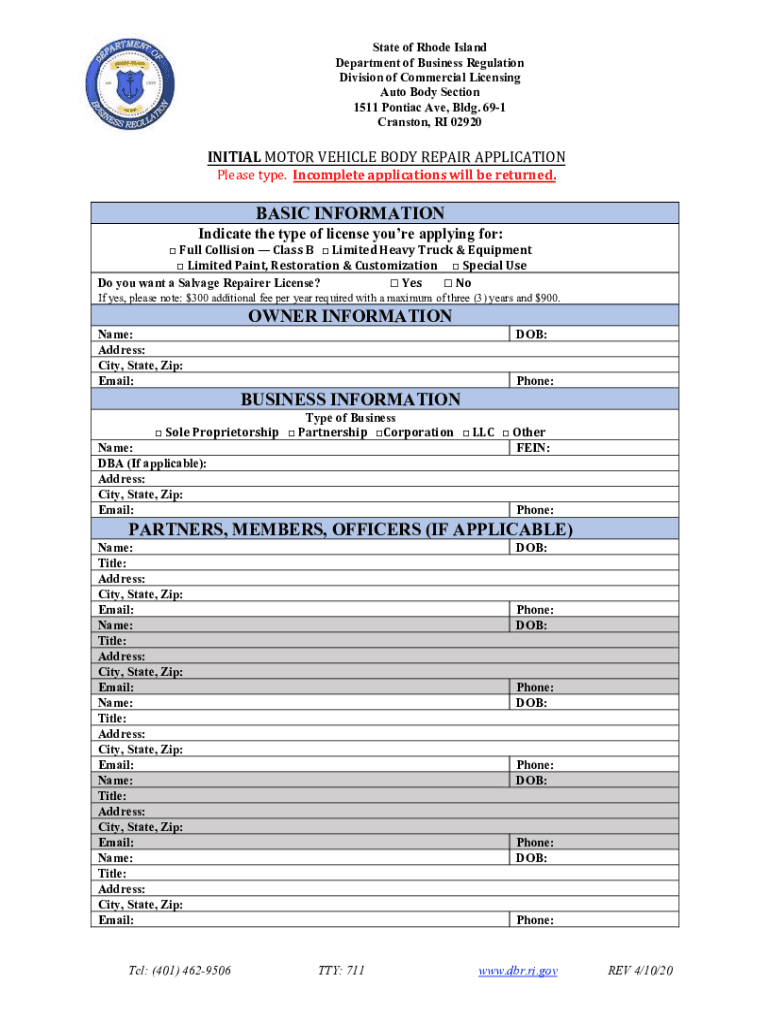 DEPARTMENT OF BUSINESS REGULATION

State of Rhode Island
Department of Business Regulation
Division of Commercial Licensing
Auto Body Section
1511 Pontiac Ave, Bldg. 69-1
Cranston, RI 02920

INITIAL MOTOR VEHICLE BODY REPAIR APPLICATION
Please type. Incomplete applications will be returned.

BASIC INFORMATION

Indicate the type of license you're applying for:
□ Full Collision — Class B □ Limited Heavy Truck & Equipment
□ Limited Paint, Restoration & Customization □ Special Use

Do you want a Salvage Repairer License? □ Yes □ No
If yes, please note: $300 additional fee per year required with a maximum of three (3) years and $900.

OWNER INFORMATION

Name: DOB:
Address:
City, State, Zip:
Email: Phone:

BUSINESS INFORMATION

Type of Business
□ Sole Proprietorship □ Partnership □Corporation □ LLC □ Other
Name: FEIN:
DBA (If applicable):
Address:
City, State, Zip:
Email: Phone:

PARTNERS, MEMBERS, OFFICERS (IF APPLICABLE)

Name: DOB:
Title:
Address:
City, State, Zip:
Email: Phone:
Name: DOB:
Title:
Address:
City, State, Zip:
Email: Phone:
Name: DOB:
Title:
Address:
City, State, Zip:
Email: Phone:
Name: DOB:
Title:
Address:
City, State, Zip:
Email: Phone:
Name: DOB:
Title:
Address:
City, State, Zip:
Email: Phone:

Tel: (401) 462-9506 TTY: 711 www.dbr.ri.gov REV 4/10/20